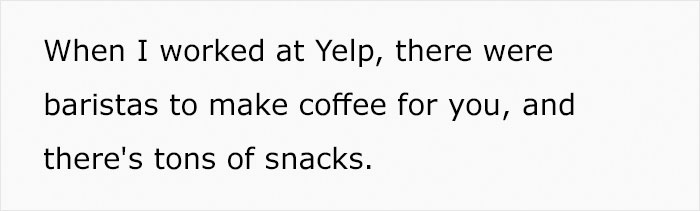 When I worked at Yelp, there were baristas to make coffee for you, and there's tons of snacks.